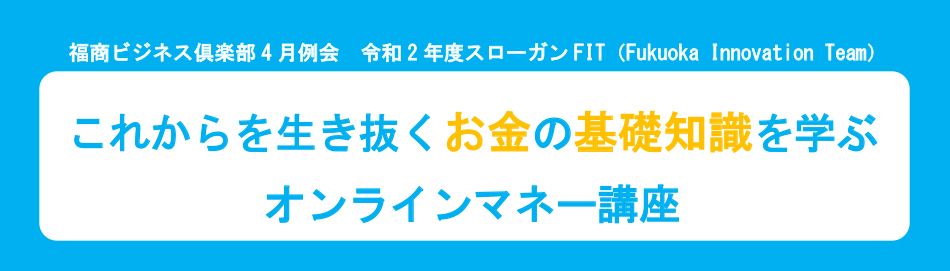 福商ビジネス倶楽部４月例会　令和２年度スローガンFIT（Fukuoka Innovation Team）

これからを生き抜くお金の基礎知識を学ぶ

オンラインマネー講座